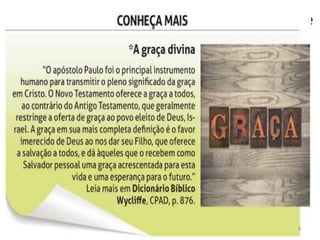 CONHEÇA MAIS

*A graça divina

"O apóstolo Paulo foi o principal instrumento humano para transmitir o pleno significado da graça em Cristo. O Novo Testamento oferece a graça a todos, ao contrário do Antigo Testamento, que geralmente restringe a oferta de graça ao povo eleito de Deus, Israel. A graça em sua mais completa definição é o favor imerecido de Deus ao nos dar seu Filho, que oferece a salvação a todos, e dá àqueles que o recebem como Salvador pessoal uma graça acrescentada para esta vida e uma esperança para o futuro."

Leia mais em Dicionário Bíblico Wycliffe, CPAD, p. 876.

GRAÇA